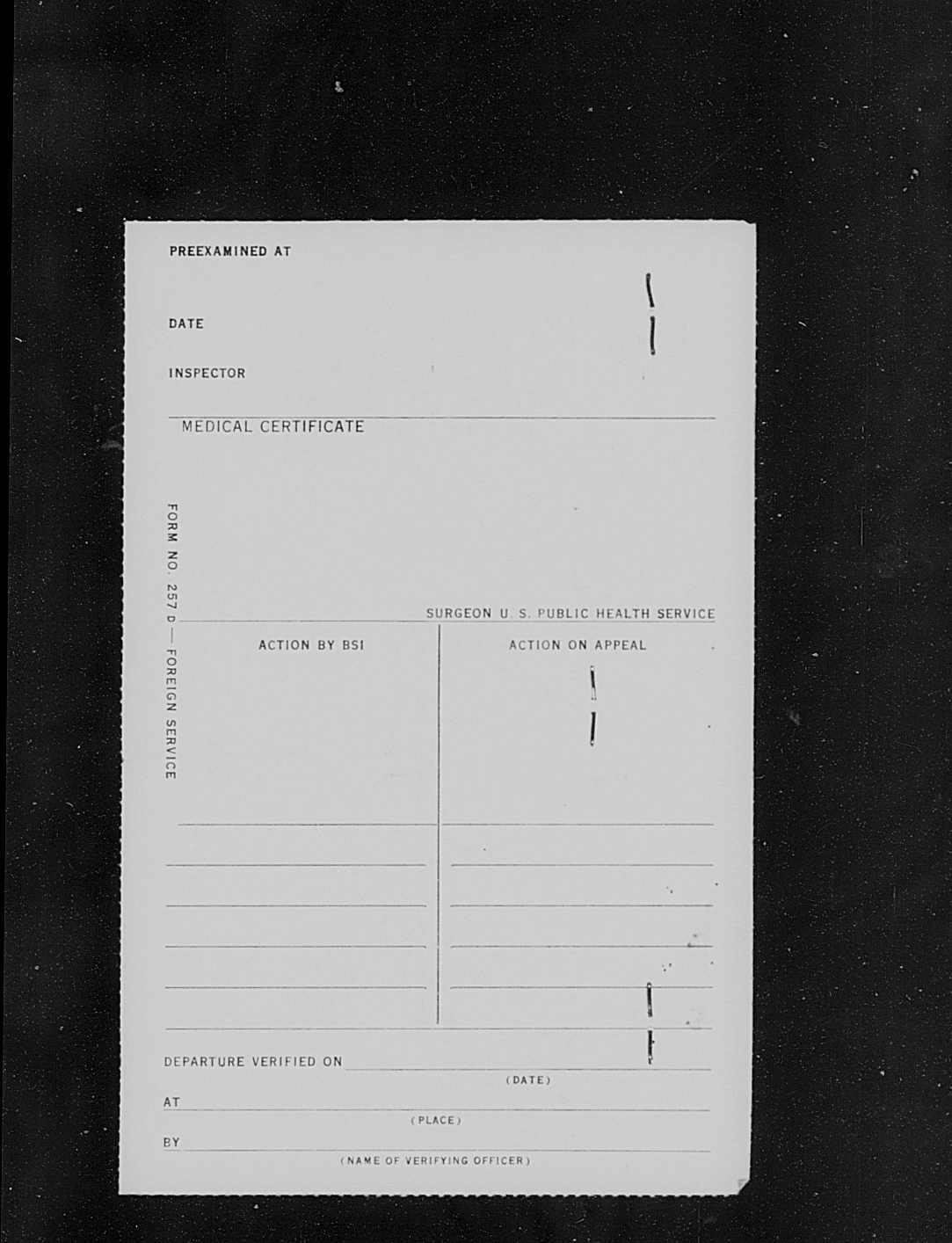 PREEXAMINED AT

DATE

INSPECTOR

MEDICAL CERTIFICATE

FORM NO. 257 D — FOREIGN SERVICE

SURGEON U. S. PUBLIC HEALTH SERVICE

ACTION BY BSI

ACTION ON APPEAL

DEPARTURE VERIFIED ON
(DATE)
AT
(PLACE)
BY
(NAME OF VERIFYING OFFICER)